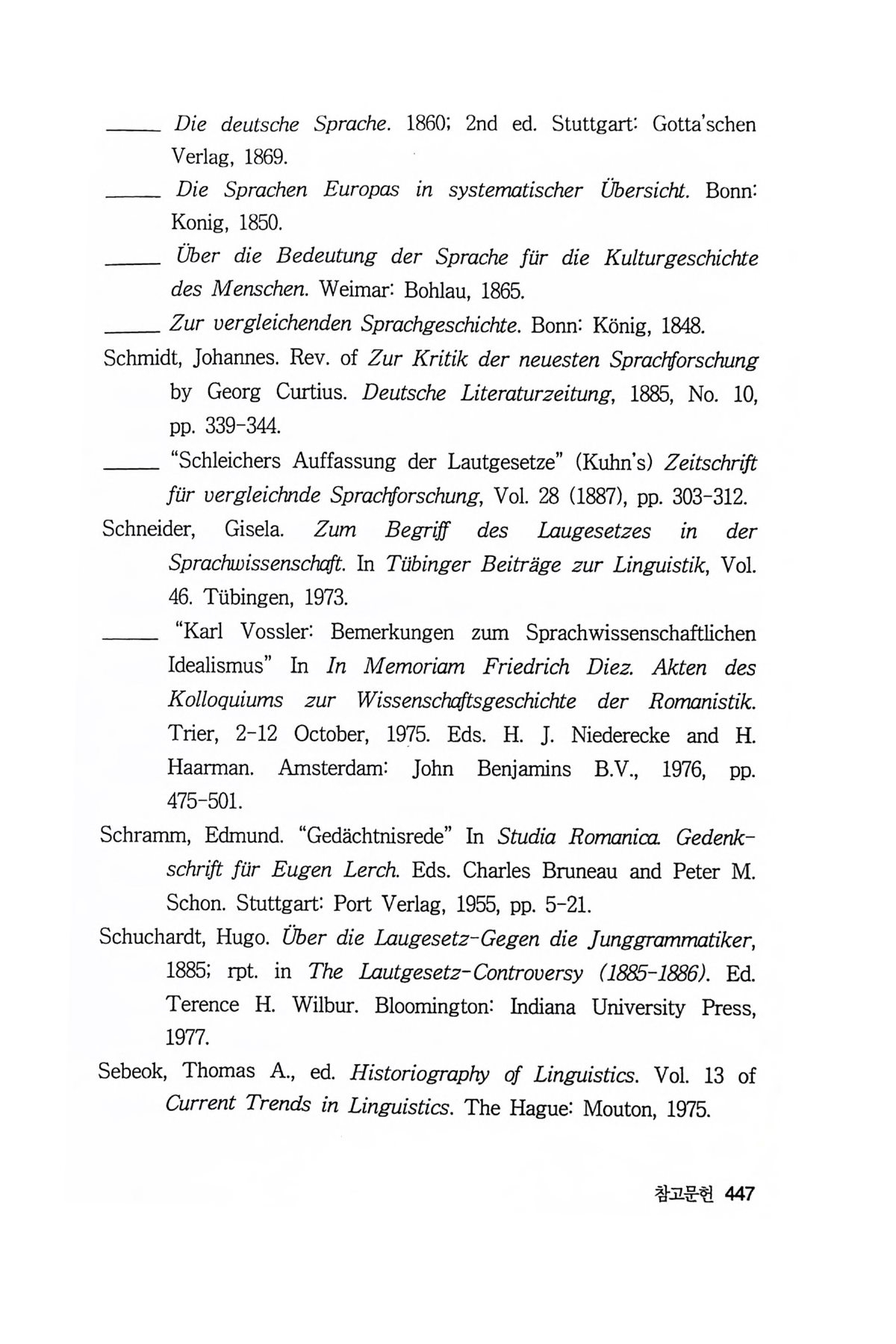 _____ Die deutsche Sprache. 1860; 2nd ed. Stuttgart: Gotta'schen Verlag, 1869.

_____ Die Sprachen Europas in systematischer Übersicht. Bonn: Konig, 1850.

_____ Über die Bedeutung der Sprache für die Kulturgeschichte des Menschen. Weimar: Bohlau, 1865.

_____ Zur vergleichenden Sprachgeschichte. Bonn: König, 1848.

Schmidt, Johannes. Rev. of Zur Kritik der neuesten Sprachforschung by Georg Curtius. Deutsche Literaturzeitung, 1885, No. 10, pp. 339-344.

_____ "Schleichers Auffassung der Lautgesetze" (Kuhn's) Zeitschrift für vergleichnde Sprachforschung, Vol. 28 (1887), pp. 303-312.

Schneider, Gisela. Zum Begriff des Laugesetzes in der Sprachwissenschaft. In Tübinger Beiträge zur Linguistik, Vol. 46. Tübingen, 1973.

_____ "Karl Vossler: Bemerkungen zum Sprachwissenschaftlichen Idealismus" In In Memoriam Friedrich Diez. Akten des Kolloquiums zur Wissenschaftsgeschichte der Romanistik. Trier, 2-12 October, 1975. Eds. H. J. Niederecke and H. Haarman. Amsterdam: John Benjamins B.V., 1976, pp. 475-501.

Schramm, Edmund. "Gedächtnisrede" In Studia Romanica. Gedenkschrift für Eugen Lerch. Eds. Charles Bruneau and Peter M. Schon. Stuttgart: Port Verlag, 1955, pp. 5-21.

Schuchardt, Hugo. Über die Laugesetz-Gegen die Junggrammatiker, 1885; rpt. in The Lautgesetz-Controversy (1885-1886). Ed. Terence H. Wilbur. Bloomington: Indiana University Press, 1977.

Sebeok, Thomas A., ed. Historiography of Linguistics. Vol. 13 of Current Trends in Linguistics. The Hague: Mouton, 1975.

참고문헌 447